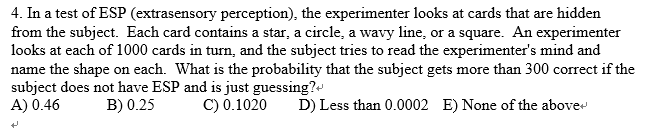 4. In a test of ESP (extrasensory perception), the experimenter looks at cards that are hidden from the subject. Each card contains a star, a circle, a wavy line, or a square. An experimenter looks at each of 1000 cards in turn, and the subject tries to read the experimenter's mind and name the shape on each. What is the probability that the subject gets more than 300 correct if the subject does not have ESP and is just guessing?

A) 0.46 B) 0.25 C) 0.1020 D) Less than 0.0002 E) None of the above